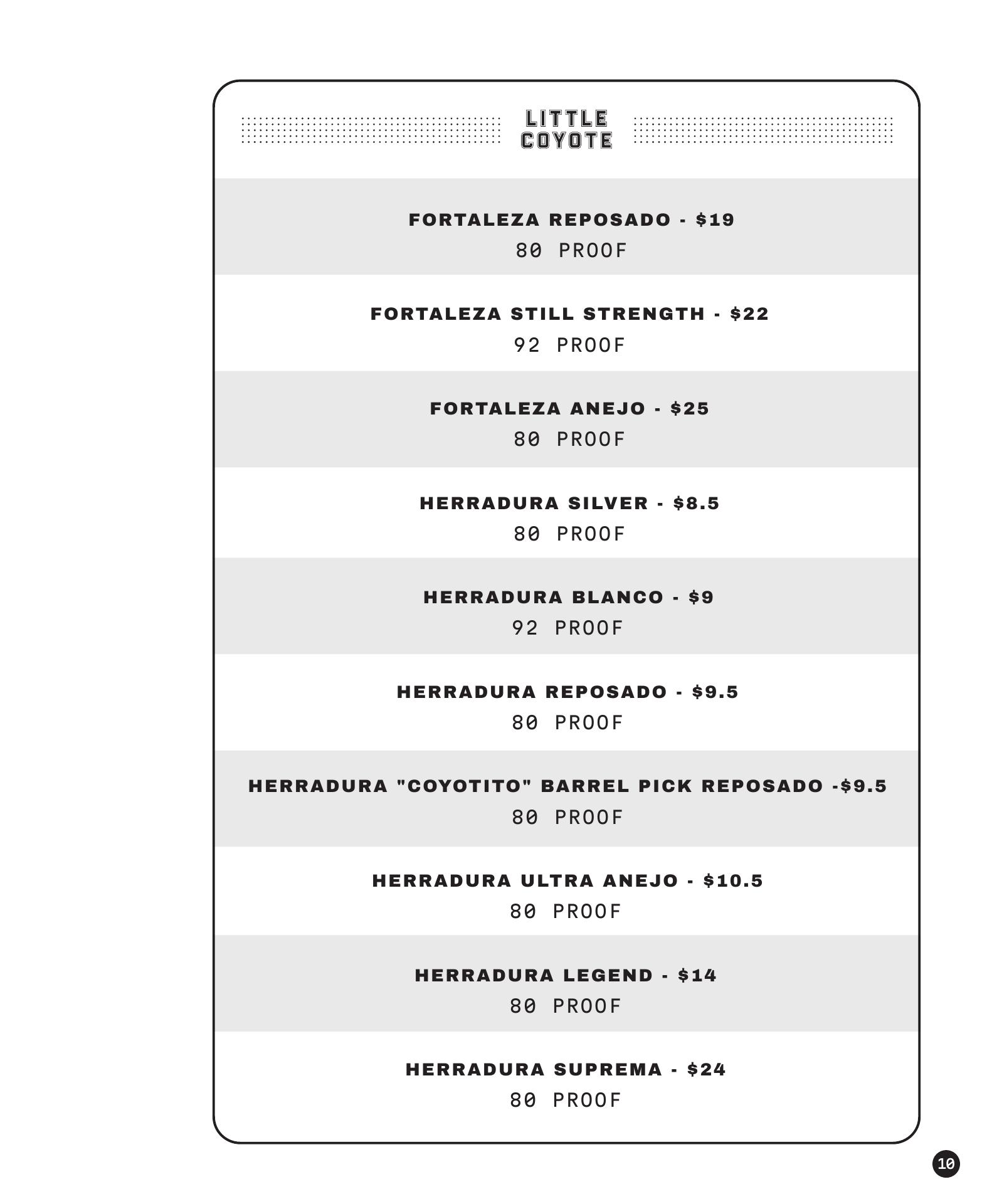 LITTLE COYOTE

FORTALEZA REPOSADO - $19
80 PROOF

FORTALEZA STILL STRENGTH - $22
92 PROOF

FORTALEZA ANEJO - $25
80 PROOF

HERRADURA SILVER - $8.5
80 PROOF

HERRADURA BLANCO - $9
92 PROOF

HERRADURA REPOSADO - $9.5
80 PROOF

HERRADURA "COYOTITO" BARREL PICK REPOSADO -$9.5
80 PROOF

HERRADURA ULTRA ANEJO - $10.5
80 PROOF

HERRADURA LEGEND - $14
80 PROOF

HERRADURA SUPREMA - $24
80 PROOF

10